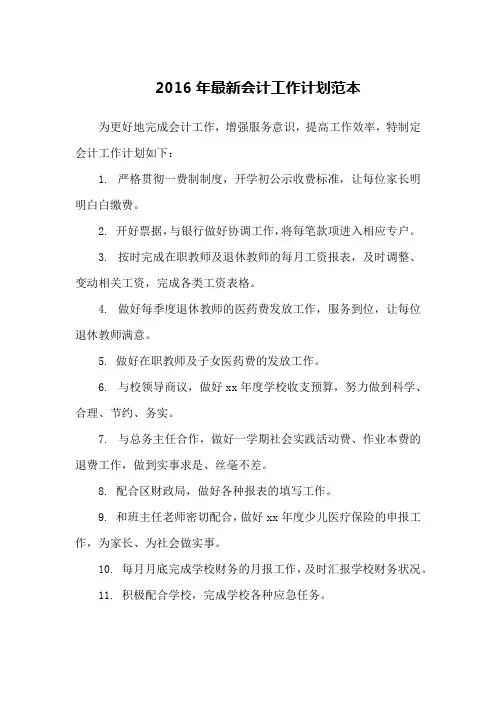 2016 年最新会计工作计划范本

为更好地完成会计工作，增强服务意识，提高工作效率，特制定会计工作计划如下：

1. 严格贯彻一费制制度，开学初公示收费标准，让每位家长明明白白缴费。

2. 开好票据，与银行做好协调工作，将每笔款项进入相应专户。

3. 按时完成在职教师及退休教师的每月工资报表，及时调整、变动相关工资，完成各类工资表格。

4. 做好每季度退休教师的医药费发放工作，服务到位，让每位退休教师满意。

5. 做好在职教师及子女医药费的发放工作。

6. 与校领导商议，做好 xx 年度学校收支预算，努力做到科学、合理、节约、务实。

7. 与总务主任合作，做好一学期社会实践活动费、作业本费的退费工作，做到实事求是、丝毫不差。

8. 配合区财政局，做好各种报表的填写工作。

9. 和班主任老师密切配合，做好 xx 年度少儿医疗保险的申报工作，为家长、为社会做实事。

10. 每月月底完成学校财务的月报工作，及时汇报学校财务状况。

11. 积极配合学校，完成学校各种应急任务。